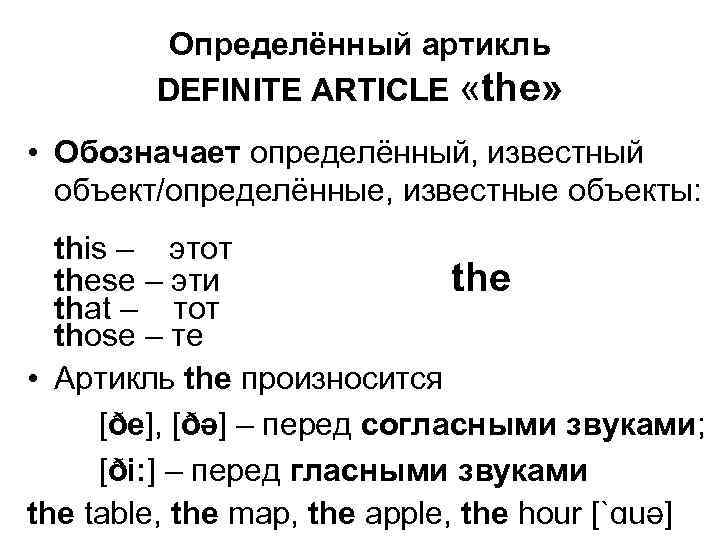 Определённый артикль
DEFINITE ARTICLE «the»

• Обозначает определённый, известный объект/определённые, известные объекты:

this – этот
these – эти
that – тот
those – те

the

• Артикль the произносится

[ðe], [ðə] – перед согласными звуками;

[ði:] – перед гласными звуками

the table, the map, the apple, the hour [`ɑuə]